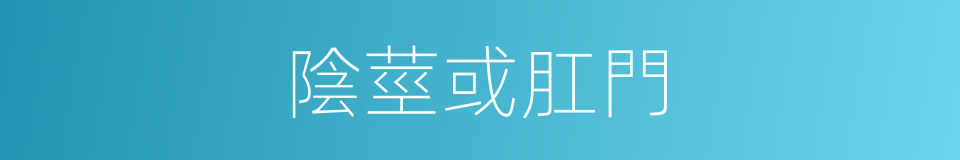 陰莖或肛門